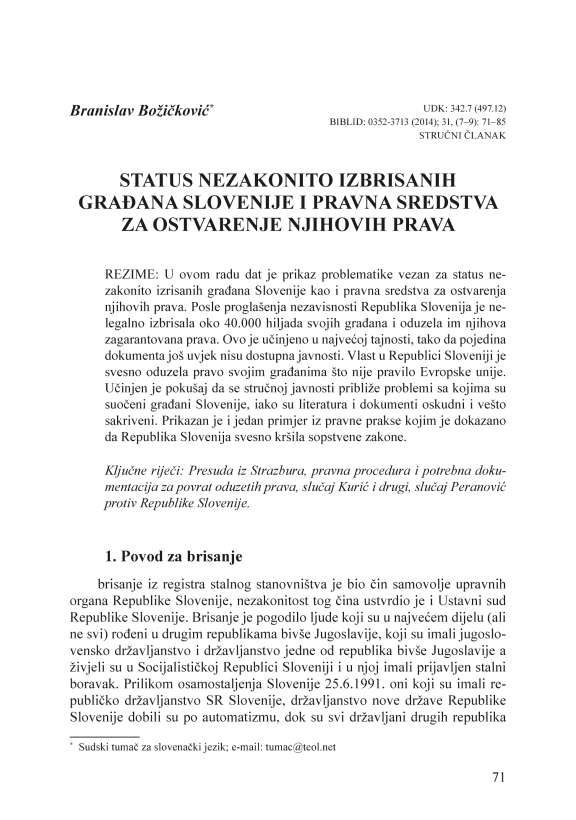 Branislav Božičković*

UDK: 342.7 (497.12)
BIBLID: 0352-3713 (2014); 31, (7–9): 71–85
STRUČNI ČLANAK

STATUS NEZAKONITO IZBRISANIH GRAĐANA SLOVENIJE I PRAVNA SREDSTVA ZA OSTVARENJE NJIHOVIH PRAVA

REZIME: U ovom radu dat je prikaz problematike vezan za status nezakonito izrisanih građana Slovenije kao i pravna sredstva za ostvarenja njihovih prava. Posle proglašenja nezavisnosti Republika Slovenija je nelegalno izbrisala oko 40.000 hiljada svojih građana i oduzela im njihova zagarantovana prava. Ovo je učinjeno u najvećoj tajnosti, tako da pojedina dokumenta još uvjek nisu dostupna javnosti. Vlast u Republici Sloveniji je svesno oduzela pravo svojim građanima što nije pravilo Evropske unije. Učinjen je pokušaj da se stručnoj javnosti približe problemi sa kojima su suočeni građani Slovenije, iako su literatura i dokumenti oskudni i vešto sakriveni. Prikazan je i jedan primjer iz pravne prakse kojim je dokazano da Republika Slovenija svesno kršila sopstvene zakone.

Ključne riječi: Presuda iz Strazbura, pravna procedura i potrebna dokumentacija za povrat oduzetih prava, slučaj Kurić i drugi, slučaj Peranović protiv Republike Slovenije.

1. Povod za brisanje

brisanje iz registra stalnog stanovništva je bio čin samovolje upravnih organa Republike Slovenije, nezakonitost tog čina ustvrdio je i Ustavni sud Republike Slovenije. Brisanje je pogodilo ljude koji su u najvećem dijelu (ali ne svi) rođeni u drugim republikama bivše Jugoslavije, koji su imali jugoslovensko državljanstvo i državljanstvo jedne od republika bivše Jugoslavije a živjeli su u Socijalističkoj Republici Sloveniji i u njoj imali prijavljen stalni boravak. Prilikom osamostaljenja Slovenije 25.6.1991. oni koji su imali republičko državljanstvo SR Slovenije, državljanstvo nove države Republike Slovenije dobili su po automatizmu, dok su svi državljani drugih republika

* Sudski tumač za slovenački jezik; e-mail: tumac@teol.net

71